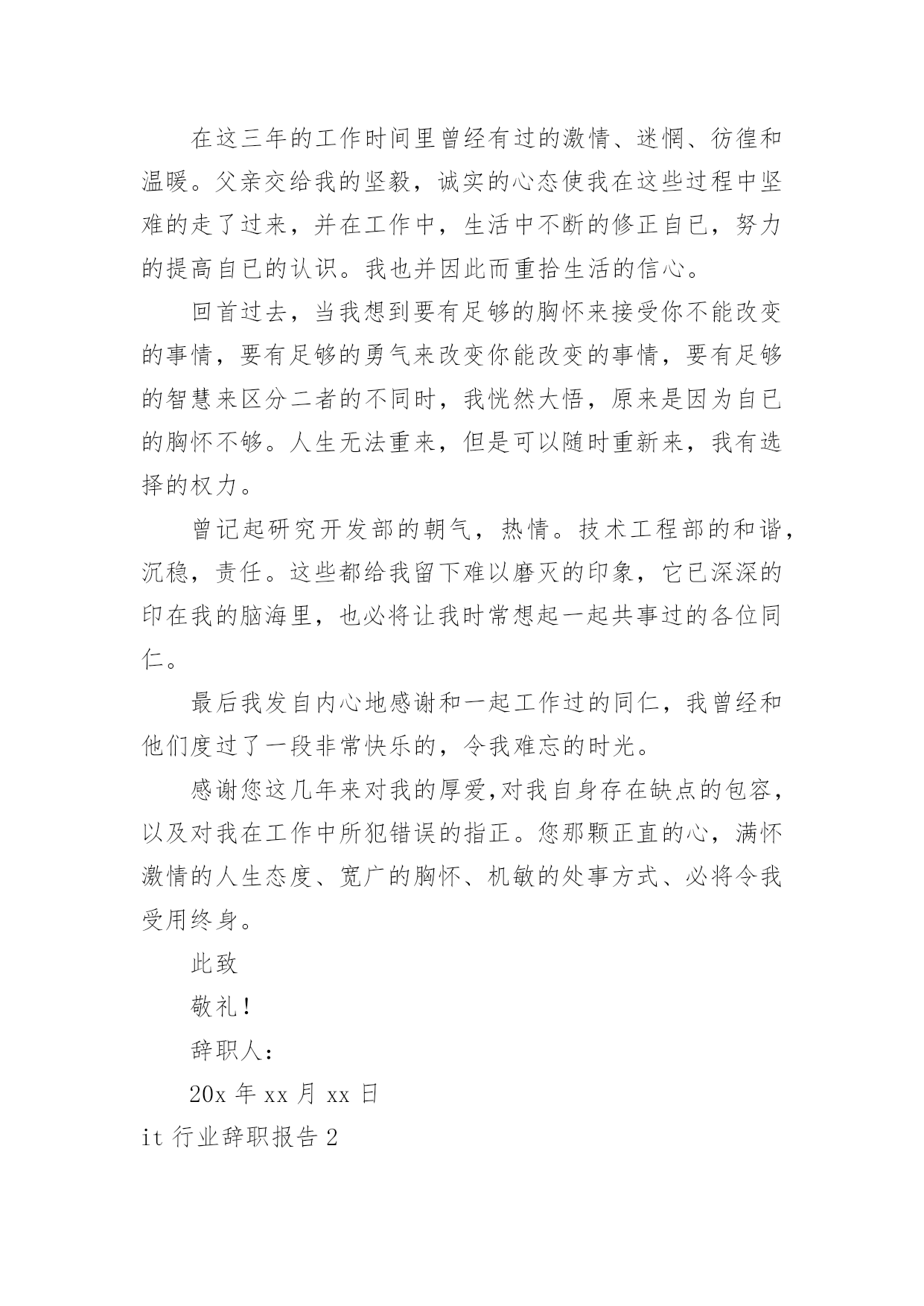 在这三年的工作时间里曾经有过的激情、迷惘、彷徨和温暖。父亲交给我的坚毅，诚实的心态使我在这些过程中坚难的走了过来，并在工作中，生活中不断的修正自已，努力的提高自已的认识。我也并因此而重拾生活的信心。

回首过去，当我想到要有足够的胸怀来接受你不能改变的事情，要有足够的勇气来改变你能改变的事情，要有足够的智慧来区分二者的不同时，我恍然大悟，原来是因为自已的胸怀不够。人生无法重来，但是可以随时重新来，我有选择的权力。

曾记起研究开发部的朝气，热情。技术工程部的和谐，沉稳，责任。这些都给我留下难以磨灭的印象，它已深深的印在我的脑海里，也必将让我时常想起一起共事过的各位同仁。

最后我发自内心地感谢和一起工作过的同仁，我曾经和他们度过了一段非常快乐的，令我难忘的时光。

感谢您这几年来对我的厚爱,对我自身存在缺点的包容，以及对我在工作中所犯错误的指正。您那颗正直的心，满怀激情的人生态度、宽广的胸怀、机敏的处事方式、必将令我受用终身。

此致

敬礼!

辞职人:

20x 年 xx 月 xx 日

it 行业辞职报告 2